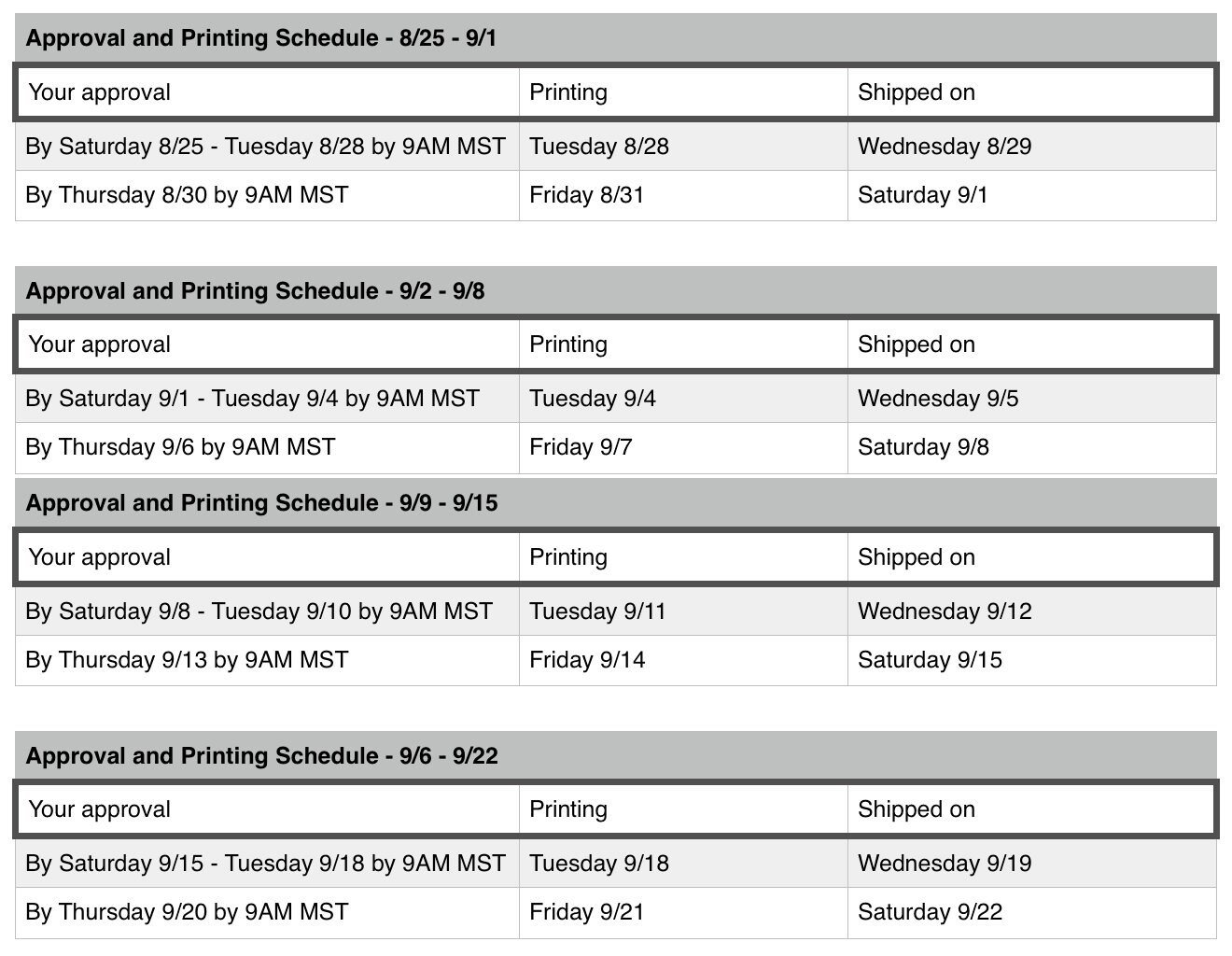 **Approval and Printing Schedule - 8/25 - 9/1**

| Your approval | Printing | Shipped on |
|---|---|---|
| By Saturday 8/25 - Tuesday 8/28 by 9AM MST | Tuesday 8/28 | Wednesday 8/29 |
| By Thursday 8/30 by 9AM MST | Friday 8/31 | Saturday 9/1 |

**Approval and Printing Schedule - 9/2 - 9/8**

| Your approval | Printing | Shipped on |
|---|---|---|
| By Saturday 9/1 - Tuesday 9/4 by 9AM MST | Tuesday 9/4 | Wednesday 9/5 |
| By Thursday 9/6 by 9AM MST | Friday 9/7 | Saturday 9/8 |

**Approval and Printing Schedule - 9/9 - 9/15**

| Your approval | Printing | Shipped on |
|---|---|---|
| By Saturday 9/8 - Tuesday 9/10 by 9AM MST | Tuesday 9/11 | Wednesday 9/12 |
| By Thursday 9/13 by 9AM MST | Friday 9/14 | Saturday 9/15 |

**Approval and Printing Schedule - 9/6 - 9/22**

| Your approval | Printing | Shipped on |
|---|---|---|
| By Saturday 9/15 - Tuesday 9/18 by 9AM MST | Tuesday 9/18 | Wednesday 9/19 |
| By Thursday 9/20 by 9AM MST | Friday 9/21 | Saturday 9/22 |